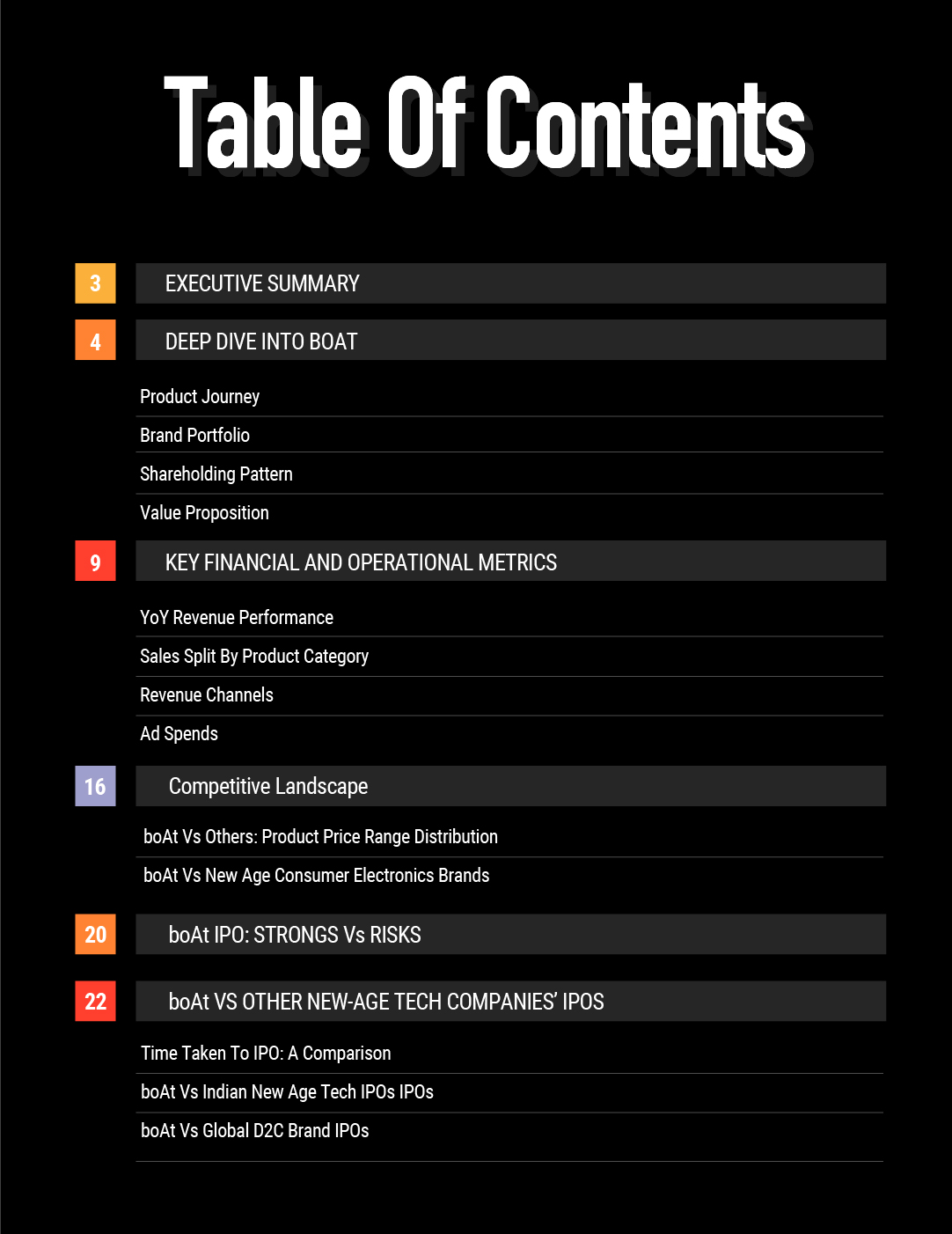 Table Of Contents

3 EXECUTIVE SUMMARY

4 DEEP DIVE INTO BOAT

Product Journey

Brand Portfolio

Shareholding Pattern

Value Proposition

9 KEY FINANCIAL AND OPERATIONAL METRICS

YoY Revenue Performance

Sales Split By Product Category

Revenue Channels

Ad Spends

16 Competitive Landscape

boAt Vs Others: Product Price Range Distribution

boAt Vs New Age Consumer Electronics Brands

20 boAt IPO: STRONGS Vs RISKS

22 boAt VS OTHER NEW-AGE TECH COMPANIES' IPOS

Time Taken To IPO: A Comparison

boAt Vs Indian New Age Tech IPOs IPOs

boAt Vs Global D2C Brand IPOs